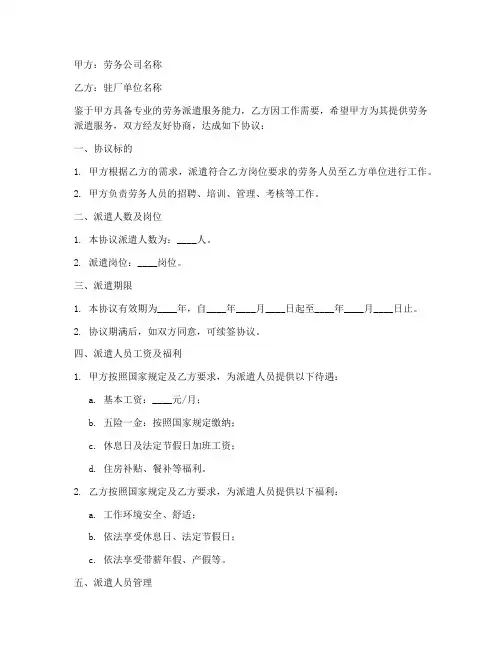 甲方：劳务公司名称

乙方：驻厂单位名称

鉴于甲方具备专业的劳务派遣服务能力，乙方因工作需要，希望甲方为其提供劳务派遣服务，双方经友好协商，达成如下协议：

一、协议标的

1. 甲方根据乙方的需求，派遣符合乙方岗位要求的劳务人员至乙方单位进行工作。

2. 甲方负责劳务人员的招聘、培训、管理、考核等工作。

二、派遣人数及岗位

1. 本协议派遣人数为：____人。

2. 派遣岗位：____岗位。

三、派遣期限

1. 本协议有效期为____年，自____年____月____日起至____年____月____日止。

2. 协议期满后，如双方同意，可续签协议。

四、派遣人员工资及福利

1. 甲方按照国家规定及乙方要求，为派遣人员提供以下待遇：

a. 基本工资：____元/月；

b. 五险一金：按照国家规定缴纳；

c. 休息日及法定节假日加班工资；

d. 住房补贴、餐补等福利。

2. 乙方按照国家规定及乙方要求，为派遣人员提供以下福利：

a. 工作环境安全、舒适；

b. 依法享受休息日、法定节假日；

c. 依法享受带薪年假、产假等。

五、派遣人员管理